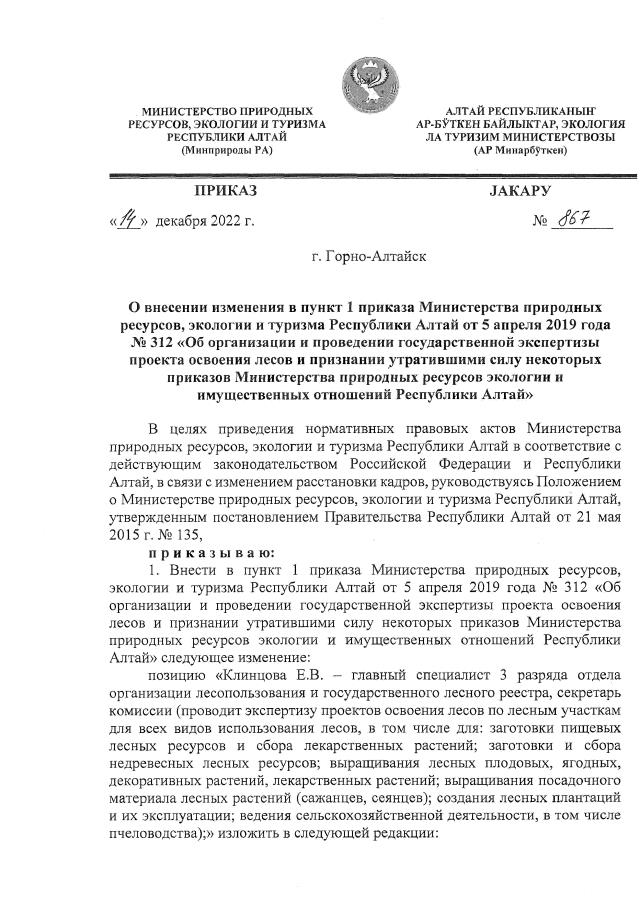 МИНИСТЕРСТВО ПРИРОДНЫХ РЕСУРСОВ, ЭКОЛОГИИ И ТУРИЗМА РЕСПУБЛИКИ АЛТАЙ
(Минприроды РА)

АЛТАЙ РЕСПУБЛИКАНЫҤ АР-БӰТКЕН БАЙЛЫКТАР, ЭКОЛОГИЯ ЛА ТУРИЗИМ МИНИСТЕРСТВОЗЫ
(АР Минарбӱткен)

ПРИКАЗ

JАКАРУ

«14» декабря 2022 г.

№ 867

г. Горно-Алтайск

О внесении изменения в пункт 1 приказа Министерства природных ресурсов, экологии и туризма Республики Алтай от 5 апреля 2019 года № 312 «Об организации и проведении государственной экспертизы проекта освоения лесов и признании утратившими силу некоторых приказов Министерства природных ресурсов экологии и имущественных отношений Республики Алтай»

В целях приведения нормативных правовых актов Министерства природных ресурсов, экологии и туризма Республики Алтай в соответствие с действующим законодательством Российской Федерации и Республики Алтай, в связи с изменением расстановки кадров, руководствуясь Положением о Министерстве природных ресурсов, экологии и туризма Республики Алтай, утвержденным постановлением Правительства Республики Алтай от 21 мая 2015 г. № 135,

приказываю:

1. Внести в пункт 1 приказа Министерства природных ресурсов, экологии и туризма Республики Алтай от 5 апреля 2019 года № 312 «Об организации и проведении государственной экспертизы проекта освоения лесов и признании утратившими силу некоторых приказов Министерства природных ресурсов экологии и имущественных отношений Республики Алтай» следующее изменение:

позицию «Клинцова Е.В. – главный специалист 3 разряда отдела организации лесопользования и государственного лесного реестра, секретарь комиссии (проводит экспертизу проектов освоения лесов по лесным участкам для всех видов использования лесов, в том числе для: заготовки пищевых лесных ресурсов и сбора лекарственных растений; заготовки и сбора недревесных лесных ресурсов; выращивания лесных плодовых, ягодных, декоративных растений, лекарственных растений; выращивания посадочного материала лесных растений (саженцев, сеянцев); создания лесных плантаций и их эксплуатации; ведения сельскохозяйственной деятельности, в том числе пчеловодства);» изложить в следующей редакции: